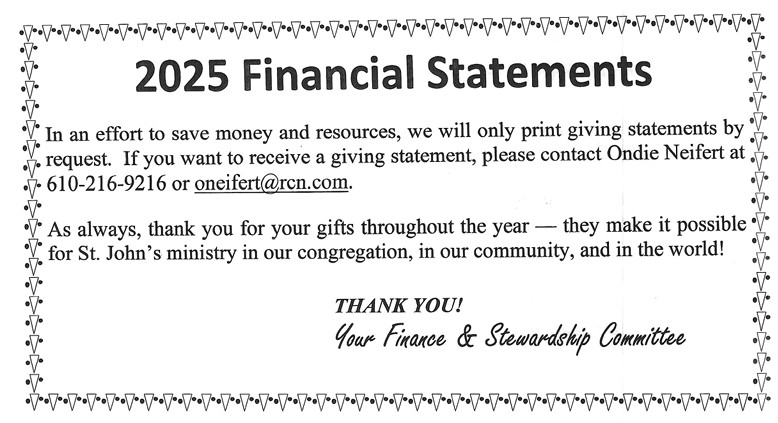 2025 Financial Statements

In an effort to save money and resources, we will only print giving statements by request. If you want to receive a giving statement, please contact Ondie Neifert at 610-216-9216 or oneifert@rcn.com.

As always, thank you for your gifts throughout the year — they make it possible for St. John's ministry in our congregation, in our community, and in the world!

THANK YOU!
Your Finance & Stewardship Committee